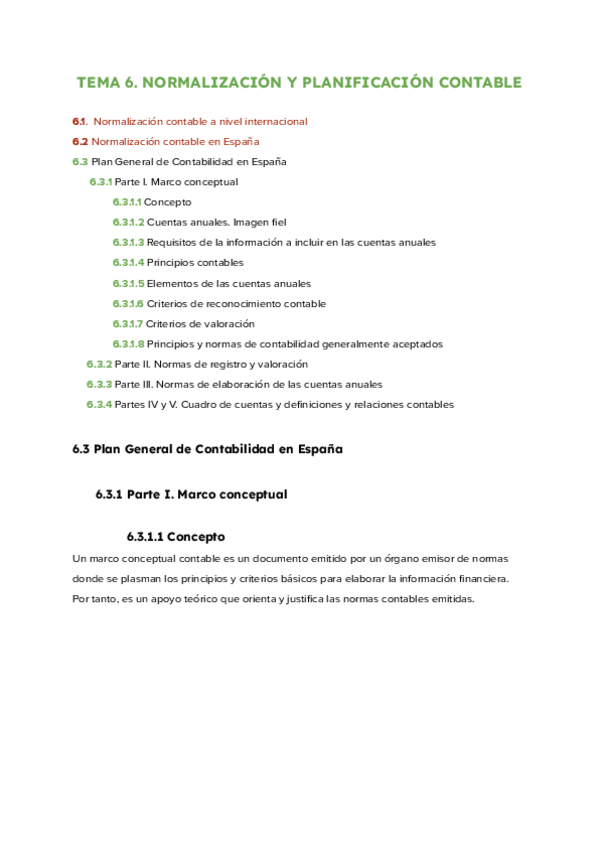 TEMA 6. NORMALIZACIÓN Y PLANIFICACIÓN CONTABLE

6.1. Normalización contable a nivel internacional
6.2 Normalización contable en España
6.3 Plan General de Contabilidad en España
6.3.1 Parte I. Marco conceptual
6.3.1.1 Concepto
6.3.1.2 Cuentas anuales. Imagen fiel
6.3.1.3 Requisitos de la información a incluir en las cuentas anuales
6.3.1.4 Principios contables
6.3.1.5 Elementos de las cuentas anuales
6.3.1.6 Criterios de reconocimiento contable
6.3.1.7 Criterios de valoración
6.3.1.8 Principios y normas de contabilidad generalmente aceptados
6.3.2 Parte II. Normas de registro y valoración
6.3.3 Parte III. Normas de elaboración de las cuentas anuales
6.3.4 Partes IV y V. Cuadro de cuentas y definiciones y relaciones contables

6.3 Plan General de Contabilidad en España

6.3.1 Parte I. Marco conceptual

6.3.1.1 Concepto

Un marco conceptual contable es un documento emitido por un órgano emisor de normas donde se plasman los principios y criterios básicos para elaborar la información financiera. Por tanto, es un apoyo teórico que orienta y justifica las normas contables emitidas.